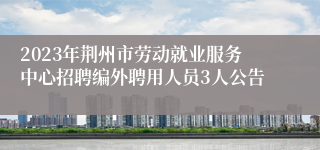 2023年荆州市劳动就业服务中心招聘编外聘用人员3人公告